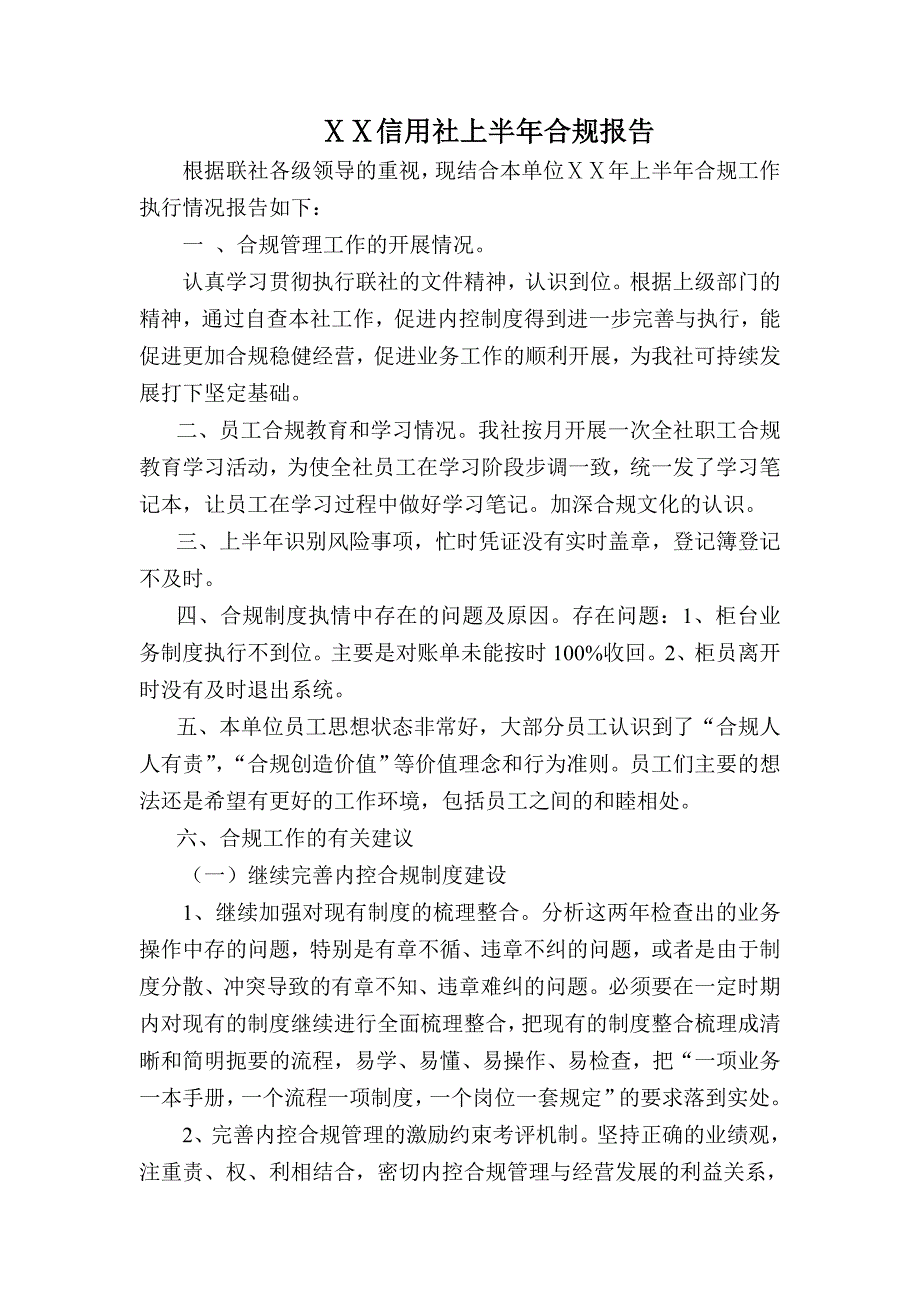 ＸＸ信用社上半年合规报告

根据联社各级领导的重视，现结合本单位ＸＸ年上半年合规工作执行情况报告如下：

一 、合规管理工作的开展情况。

认真学习贯彻执行联社的文件精神，认识到位。根据上级部门的精神，通过自查本社工作，促进内控制度得到进一步完善与执行，能促进更加合规稳健经营，促进业务工作的顺利开展，为我社可持续发展打下坚定基础。

二、员工合规教育和学习情况。我社按月开展一次全社职工合规教育学习活动，为使全社员工在学习阶段步调一致，统一发了学习笔记本，让员工在学习过程中做好学习笔记。加深合规文化的认识。

三、上半年识别风险事项，忙时凭证没有实时盖章，登记簿登记不及时。

四、合规制度执情中存在的问题及原因。存在问题：1、柜台业务制度执行不到位。主要是对账单未能按时 100%收回。2、柜员离开时没有及时退出系统。

五、本单位员工思想状态非常好，大部分员工认识到了“合规人人有责”，“合规创造价值”等价值理念和行为准则。员工们主要的想法还是希望有更好的工作环境，包括员工之间的和睦相处。

六、合规工作的有关建议

（一）继续完善内控合规制度建设

1、继续加强对现有制度的梳理整合。分析这两年检查出的业务操作中存的问题，特别是有章不循、违章不纠的问题，或者是由于制度分散、冲突导致的有章不知、违章难纠的问题。必须要在一定时期内对现有的制度继续进行全面梳理整合，把现有的制度整合梳理成清晰和简明扼要的流程，易学、易懂、易操作、易检查，把“一项业务一本手册，一个流程一项制度，一个岗位一套规定”的要求落到实处。

2、完善内控合规管理的激励约束考评机制。坚持正确的业绩观，注重责、权、利相结合，密切内控合规管理与经营发展的利益关系，